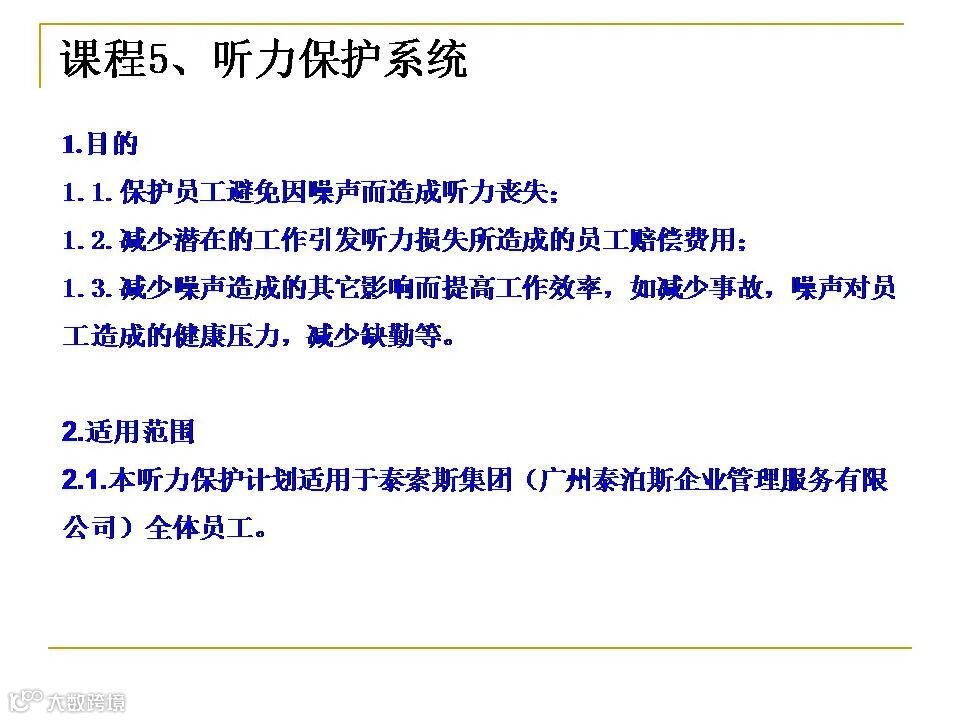 课程5、听力保护系统

1.目的

1.1.保护员工避免因噪声而造成听力丧失；

1.2.减少潜在的工作引发听力损失所造成的员工赔偿费用；

1.3.减少噪声造成的其它影响而提高工作效率，如减少事故，噪声对员工造成的健康压力，减少缺勤等。

2.适用范围

2.1.本听力保护计划适用于泰索斯集团（广州泰泊斯企业管理服务有限公司）全体员工。

大数跨境